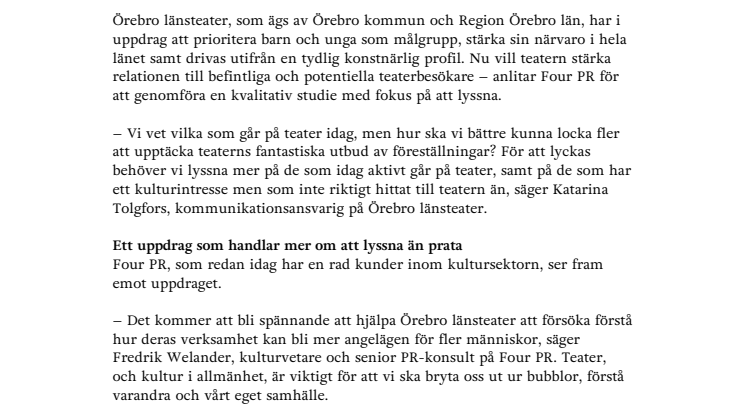 Örebro länsteater, som ägs av Örebro kommun och Region Örebro län, har i uppdrag att prioritera barn och unga som målgrupp, stärka sin närvaro i hela länet samt drivas utifrån en tydlig konstnärlig profil. Nu vill teatern stärka relationen till befintliga och potentiella teaterbesökare – anlitar Four PR för att genomföra en kvalitativ studie med fokus på att lyssna.

– Vi vet vilka som går på teater idag, men hur ska vi bättre kunna locka fler att upptäcka teaterns fantastiska utbud av föreställningar? För att lyckas behöver vi lyssna mer på de som idag aktivt går på teater, samt på de som har ett kulturintresse men som inte riktigt hittat till teatern än, säger Katarina Tolgfors, kommunikationsansvarig på Örebro länsteater.

Ett uppdrag som handlar mer om att lyssna än prata
Four PR, som redan idag har en rad kunder inom kultursektorn, ser fram emot uppdraget.

– Det kommer att bli spännande att hjälpa Örebro länsteater att försöka förstå hur deras verksamhet kan bli mer angelägen för fler människor, säger Fredrik Welander, kulturvetare och senior PR-konsult på Four PR. Teater, och kultur i allmänhet, är viktigt för att vi ska bryta oss ut ur bubblor, förstå varandra och vårt eget samhälle.